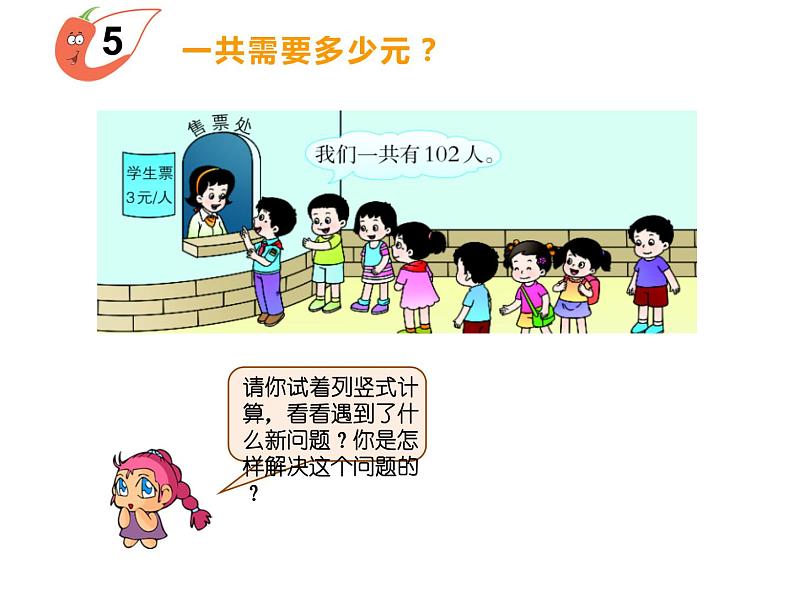 5

一共需要多少元？

售票处

学生票
3元/人

我们一共有102人。

请你试着列竖式计算，看看遇到了什么新问题？你是怎样解决这个问题的？